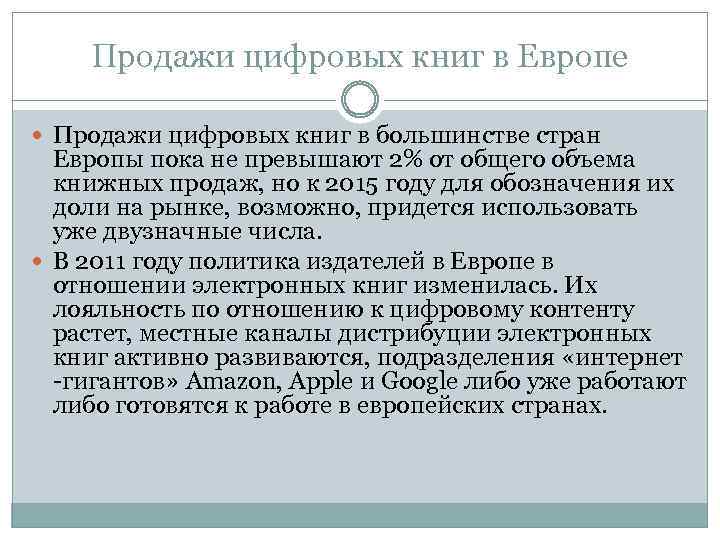 Продажи цифровых книг в Европе

• Продажи цифровых книг в большинстве стран Европы пока не превышают 2% от общего объема книжных продаж, но к 2015 году для обозначения их доли на рынке, возможно, придется использовать уже двузначные числа.
• В 2011 году политика издателей в Европе в отношении электронных книг изменилась. Их лояльность по отношению к цифровому контенту растет, местные каналы дистрибуции электронных книг активно развиваются, подразделения «интернет -гигантов» Amazon, Apple и Google либо уже работают либо готовятся к работе в европейских странах.